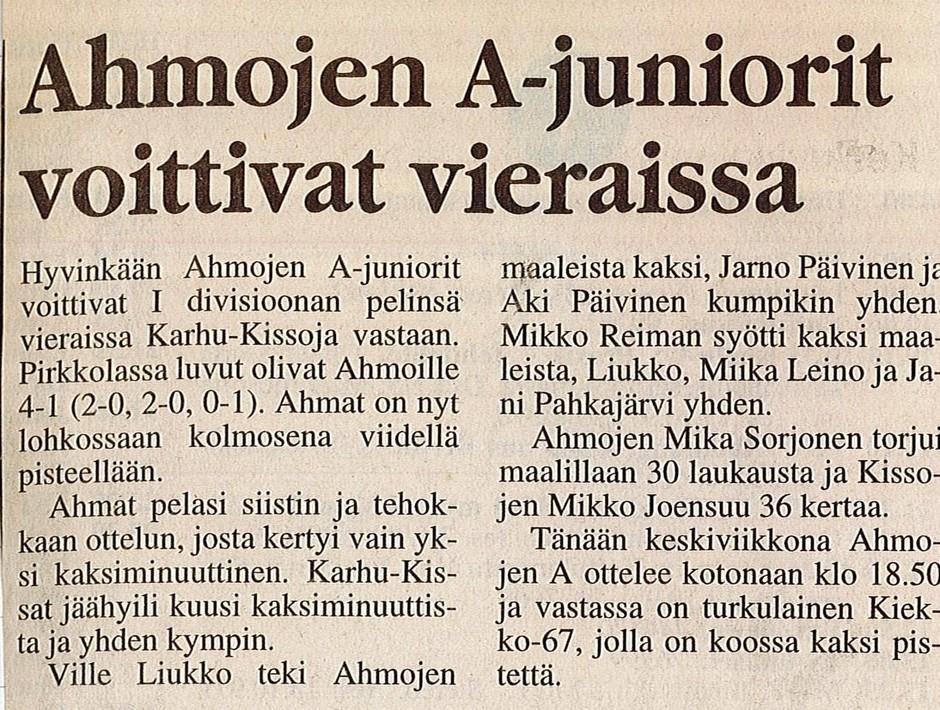 Ahmojen A-juniorit voittivat vieraissa

Hyvinkään Ahmojen A-juniorit voittivat I divisioonan pelinsä vieraissa Karhu-Kissoja vastaan. Pirkkolassa luvut olivat Ahmoille 4-1 (2-0, 2-0, 0-1). Ahmat on nyt lohkossaan kolmosena viidellä pisteellään.

Ahmat pelasi siistin ja tehokkaan ottelun, josta kertyi vain yksi kaksiminuuttinen. Karhu-Kissat jäähyili kuusi kaksiminuuttista ja yhden kympin.

Ville Liukko teki Ahmojen maaleista kaksi, Jarno Päivinen ja Aki Päivinen kumpikin yhden. Mikko Reiman syötti kaksi maaleista, Liukko, Miika Leino ja Jani Pahkajärvi yhden.

Ahmojen Mika Sorjonen torjui maalillaan 30 laukausta ja Kissojen Mikko Joensuu 36 kertaa.

Tänään keskiviikkona Ahmojen A ottelee kotonaan klo 18.50 ja vastassa on turkulainen Kiekko-67, jolla on koossa kaksi pistettä.